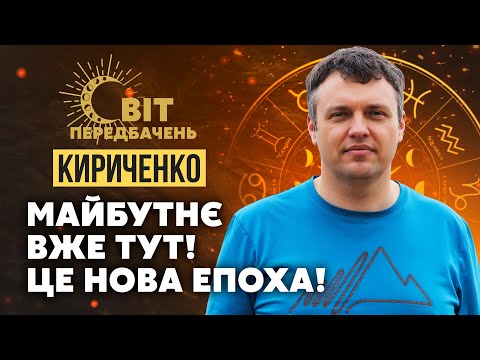 СВІТ ПЕРЕДБАЧЕНЬ

КИРИЧЕНКО

МАЙБУТНЄ ВЖЕ ТУТ! ЦЕ НОВА ЕПОХА!